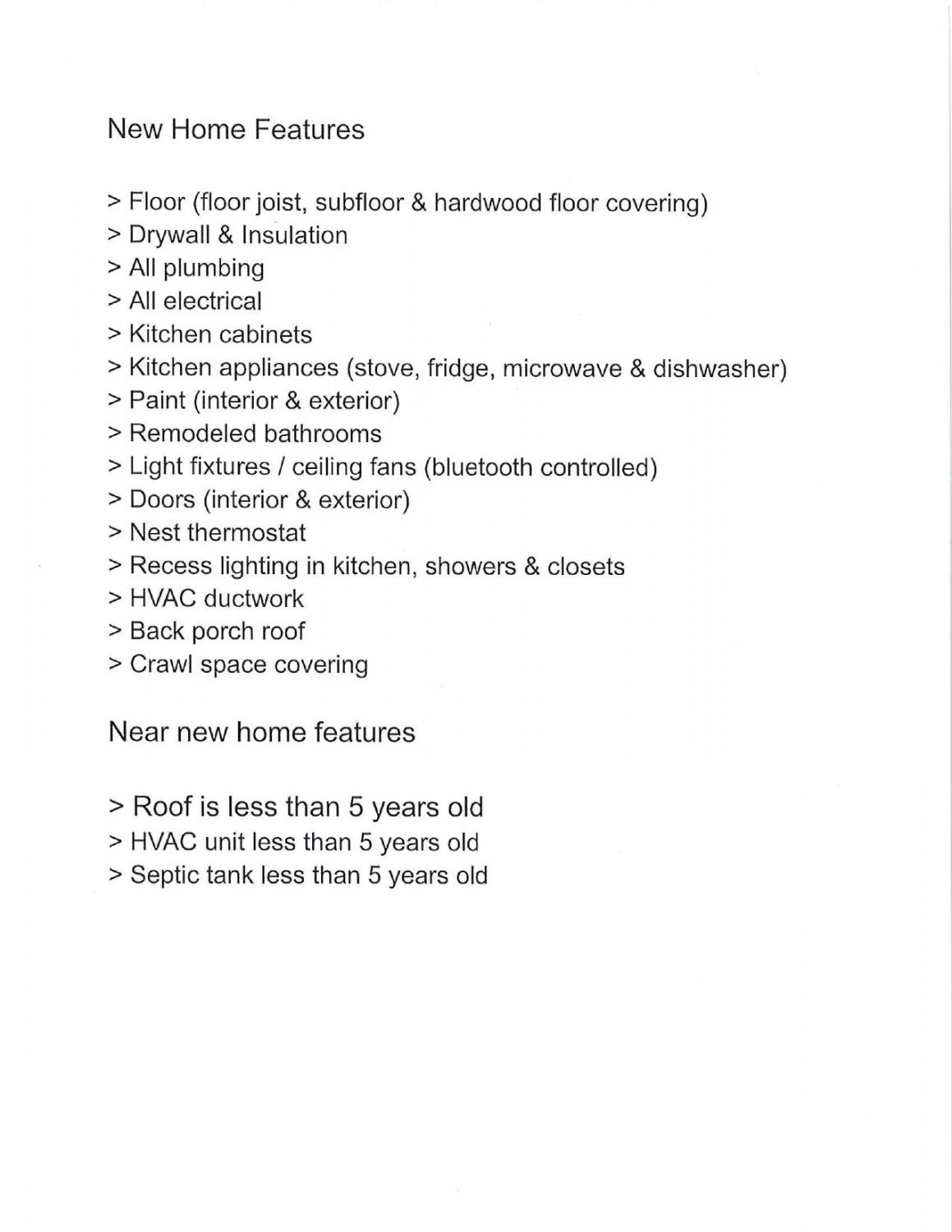 New Home Features

> Floor (floor joist, subfloor & hardwood floor covering)
> Drywall & Insulation
> All plumbing
> All electrical
> Kitchen cabinets
> Kitchen appliances (stove, fridge, microwave & dishwasher)
> Paint (interior & exterior)
> Remodeled bathrooms
> Light fixtures / ceiling fans (bluetooth controlled)
> Doors (interior & exterior)
> Nest thermostat
> Recess lighting in kitchen, showers & closets
> HVAC ductwork
> Back porch roof
> Crawl space covering

Near new home features

> Roof is less than 5 years old
> HVAC unit less than 5 years old
> Septic tank less than 5 years old